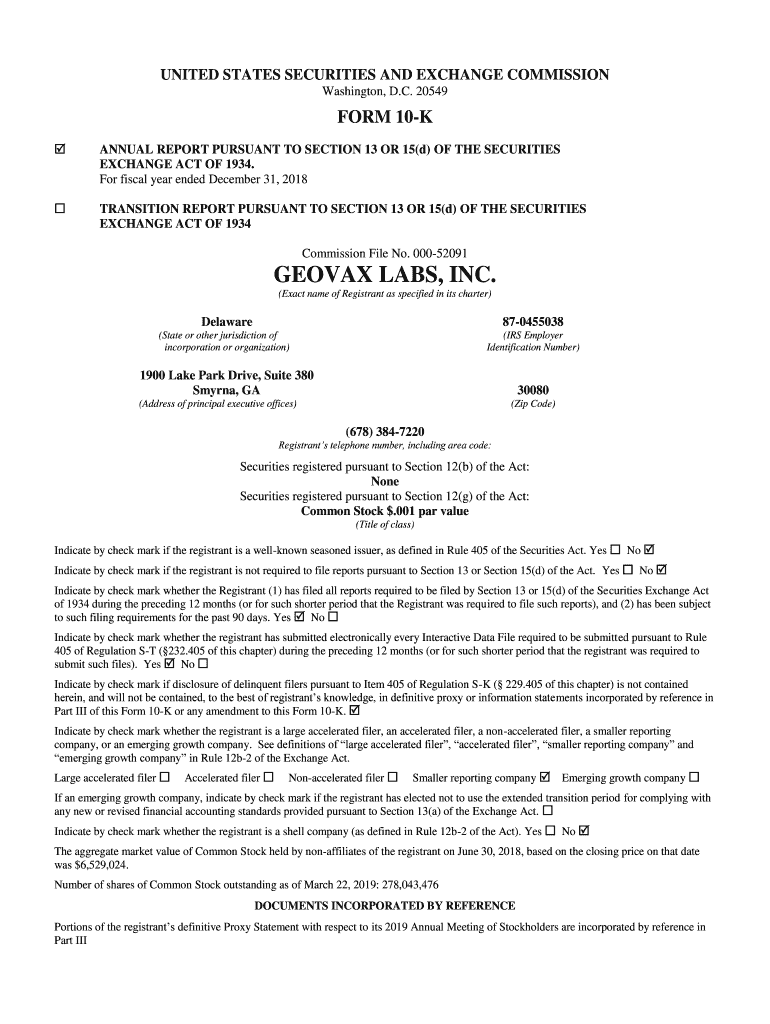 UNITED STATES SECURITIES AND EXCHANGE COMMISSION
Washington, D.C. 20549

FORM 10-K

☑ ANNUAL REPORT PURSUANT TO SECTION 13 OR 15(d) OF THE SECURITIES EXCHANGE ACT OF 1934.
For fiscal year ended December 31, 2018

☐ TRANSITION REPORT PURSUANT TO SECTION 13 OR 15(d) OF THE SECURITIES EXCHANGE ACT OF 1934

Commission File No. 000-52091

GEOVAX LABS, INC.
(Exact name of Registrant as specified in its charter)

Delaware
(State or other jurisdiction of incorporation or organization)

87-0455038
(IRS Employer Identification Number)

1900 Lake Park Drive, Suite 380
Smyrna, GA
(Address of principal executive offices)

30080
(Zip Code)

(678) 384-7220
Registrant's telephone number, including area code:

Securities registered pursuant to Section 12(b) of the Act:
None
Securities registered pursuant to Section 12(g) of the Act:
Common Stock $.001 par value
(Title of class)

Indicate by check mark if the registrant is a well-known seasoned issuer, as defined in Rule 405 of the Securities Act. Yes ☐ No ☑

Indicate by check mark if the registrant is not required to file reports pursuant to Section 13 or Section 15(d) of the Act. Yes ☐ No ☑

Indicate by check mark whether the Registrant (1) has filed all reports required to be filed by Section 13 or 15(d) of the Securities Exchange Act of 1934 during the preceding 12 months (or for such shorter period that the Registrant was required to file such reports), and (2) has been subject to such filing requirements for the past 90 days. Yes ☑ No ☐

Indicate by check mark whether the registrant has submitted electronically every Interactive Data File required to be submitted pursuant to Rule 405 of Regulation S-T (§232.405 of this chapter) during the preceding 12 months (or for such shorter period that the registrant was required to submit such files). Yes ☑ No ☐

Indicate by check mark if disclosure of delinquent filers pursuant to Item 405 of Regulation S-K (§ 229.405 of this chapter) is not contained herein, and will not be contained, to the best of registrant's knowledge, in definitive proxy or information statements incorporated by reference in Part III of this Form 10-K or any amendment to this Form 10-K. ☑

Indicate by check mark whether the registrant is a large accelerated filer, an accelerated filer, a non-accelerated filer, a smaller reporting company, or an emerging growth company. See definitions of "large accelerated filer", "accelerated filer", "smaller reporting company" and "emerging growth company" in Rule 12b-2 of the Exchange Act.

Large accelerated filer ☐ Accelerated filer ☐ Non-accelerated filer ☐ Smaller reporting company ☑ Emerging growth company ☐

If an emerging growth company, indicate by check mark if the registrant has elected not to use the extended transition period for complying with any new or revised financial accounting standards provided pursuant to Section 13(a) of the Exchange Act. ☐

Indicate by check mark whether the registrant is a shell company (as defined in Rule 12b-2 of the Act). Yes ☐ No ☑

The aggregate market value of Common Stock held by non-affiliates of the registrant on June 30, 2018, based on the closing price on that date was $6,529,024.

Number of shares of Common Stock outstanding as of March 22, 2019: 278,043,476

DOCUMENTS INCORPORATED BY REFERENCE

Portions of the registrant's definitive Proxy Statement with respect to its 2019 Annual Meeting of Stockholders are incorporated by reference in Part III